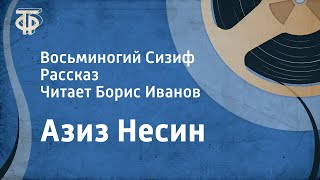 ТФ

Восьминогий Сизиф
Рассказ
Читает Борис Иванов

Азиз Несин